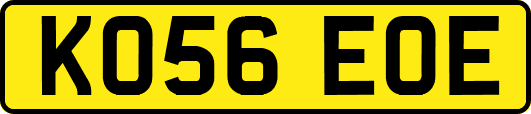 KO56 EOE